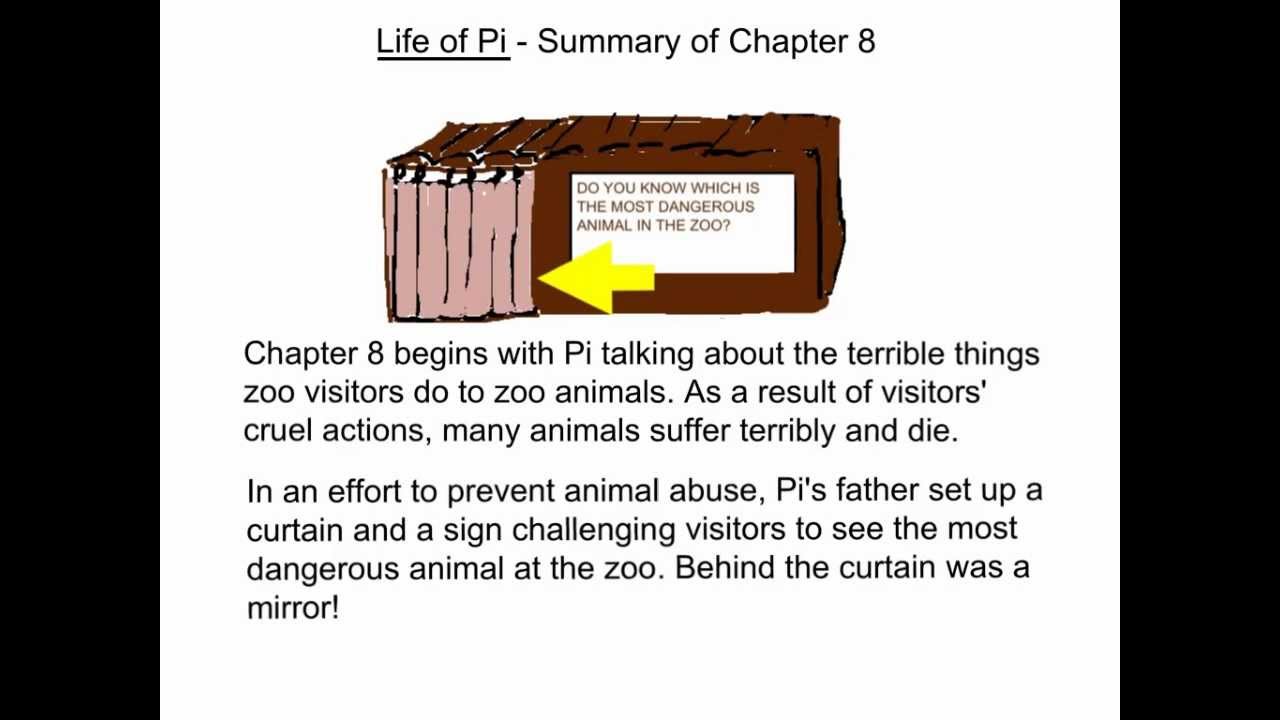 Life of Pi - Summary of Chapter 8

DO YOU KNOW WHICH IS THE MOST DANGEROUS ANIMAL IN THE ZOO?

Chapter 8 begins with Pi talking about the terrible things zoo visitors do to zoo animals. As a result of visitors' cruel actions, many animals suffer terribly and die.

In an effort to prevent animal abuse, Pi's father set up a curtain and a sign challenging visitors to see the most dangerous animal at the zoo. Behind the curtain was a mirror!